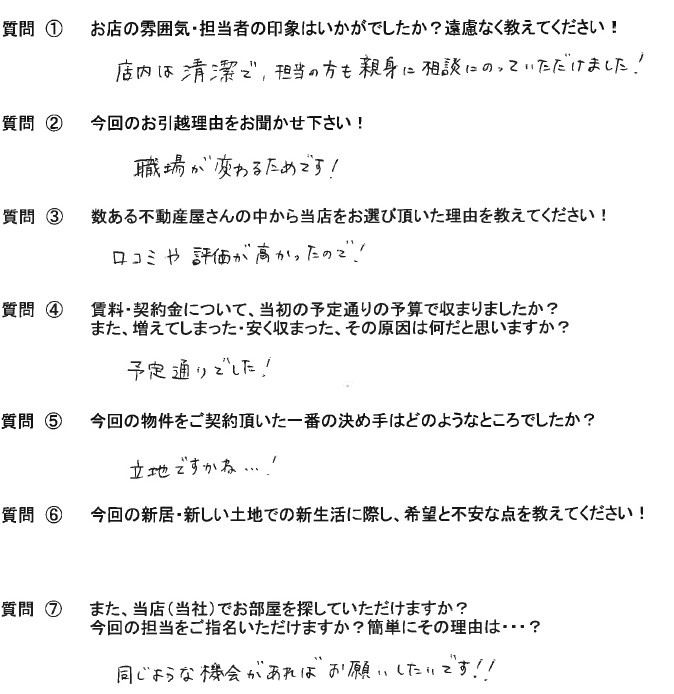 質問 ①　お店の雰囲気・担当者の印象はいかがでしたか？遠慮なく教えてください！

店内は清潔で、担当の方も親身に相談にのっていただけました！

質問 ②　今回のお引越理由をお聞かせ下さい！

職場が変わるためです！

質問 ③　数ある不動産屋さんの中から当店をお選び頂いた理由を教えてください！

口コミや評価が高かったので！

質問 ④　賃料・契約金について、当初の予定通りの予算で収まりましたか？
また、増えてしまった・安く収まった、その原因は何だと思いますか？

予定通りでした！

質問 ⑤　今回の物件をご契約頂いた一番の決め手はどのようなところでしたか？

立地ですかね…！

質問 ⑥　今回の新居・新しい土地での新生活に際し、希望と不安な点を教えてください！

質問 ⑦　また、当店（当社）でお部屋を探していただけますか？
今回の担当をご指名いただけますか？簡単にその理由は・・・？

同じような機会があればお願いしたいです!!